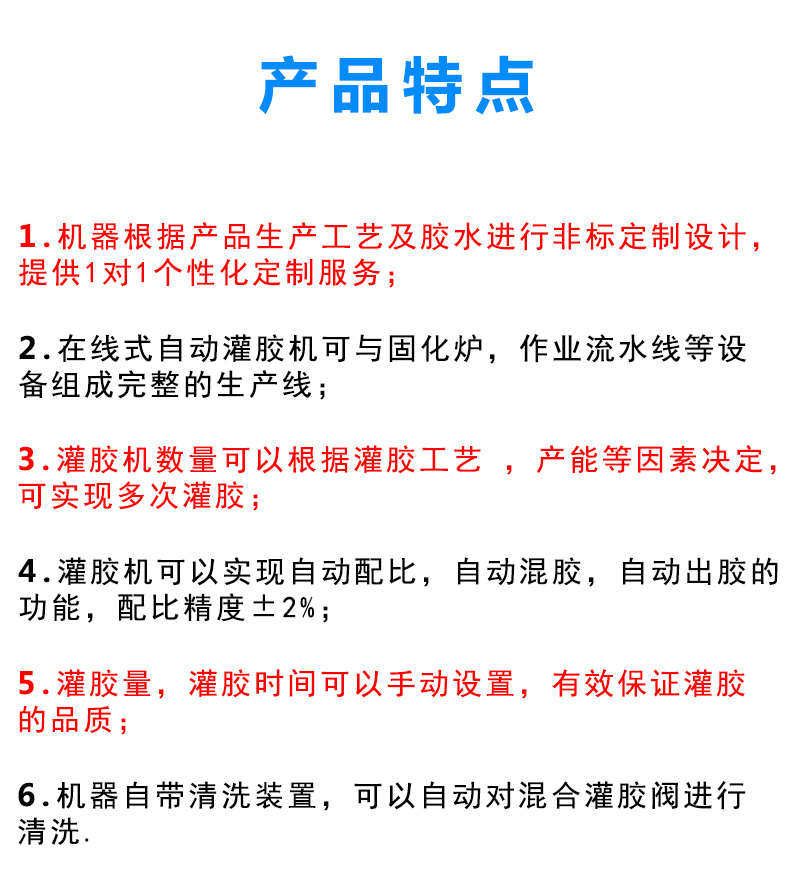 产品特点

1.机器根据产品生产工艺及胶水进行非标定制设计，提供1对1个性化定制服务；

2.在线式自动灌胶机可与固化炉，作业流水线等设备组成完整的生产线；

3.灌胶机数量可以根据灌胶工艺 ，产能等因素决定，可实现多次灌胶；

4.灌胶机可以实现自动配比，自动混胶，自动出胶的功能，配比精度±2%；

5.灌胶量，灌胶时间可以手动设置，有效保证灌胶的品质；

6.机器自带清洗装置，可以自动对混合灌胶阀进行清洗.